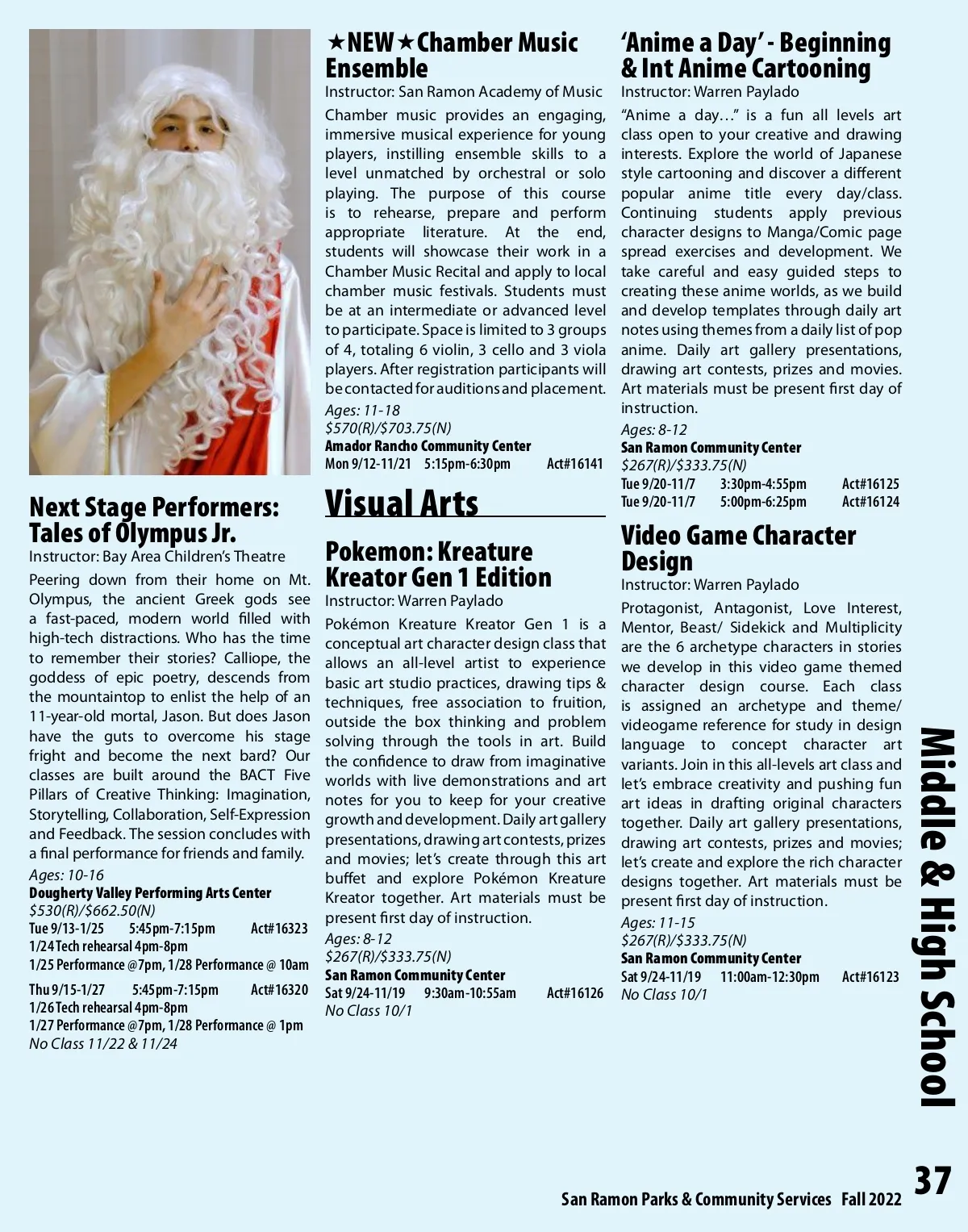 Next Stage Performers: Tales of Olympus Jr.
Instructor: Bay Area Children's Theatre
Peering down from their home on Mt. Olympus, the ancient Greek gods see a fast-paced, modern world filled with high-tech distractions. Who has the time to remember their stories? Calliope, the goddess of epic poetry, descends from the mountaintop to enlist the help of an 11-year-old mortal, Jason. But does Jason have the guts to overcome his stage fright and become the next bard? Our classes are built around the BACT Five Pillars of Creative Thinking: Imagination, Storytelling, Collaboration, Self-Expression and Feedback. The session concludes with a final performance for friends and family.
Ages: 10-16
Dougherty Valley Performing Arts Center
$530(R)/$662.50(N)
Tue 9/13-1/25 5:45pm-7:15pm Act#16323
1/24 Tech rehearsal 4pm-8pm
1/25 Performance @7pm, 1/28 Performance @ 10am
Thu 9/15-1/27 5:45pm-7:15pm Act#16320
1/26 Tech rehearsal 4pm-8pm
1/27 Performance @7pm, 1/28 Performance @ 1pm
No Class 11/22 & 11/24

★NEW★Chamber Music Ensemble
Instructor: San Ramon Academy of Music
Chamber music provides an engaging, immersive musical experience for young players, instilling ensemble skills to a level unmatched by orchestral or solo playing. The purpose of this course is to rehearse, prepare and perform appropriate literature. At the end, students will showcase their work in a Chamber Music Recital and apply to local chamber music festivals. Students must be at an intermediate or advanced level to participate. Space is limited to 3 groups of 4, totaling 6 violin, 3 cello and 3 viola players. After registration participants will be contacted for auditions and placement.
Ages: 11-18
$570(R)/$703.75(N)
Amador Rancho Community Center
Mon 9/12-11/21 5:15pm-6:30pm Act#16141

Visual Arts

Pokemon: Kreature Kreator Gen 1 Edition
Instructor: Warren Paylado
Pokémon Kreature Kreator Gen 1 is a conceptual art character design class that allows an all-level artist to experience basic art studio practices, drawing tips & techniques, free association to fruition, outside the box thinking and problem solving through the tools in art. Build the confidence to draw from imaginative worlds with live demonstrations and art notes for you to keep for your creative growth and development. Daily art gallery presentations, drawing art contests, prizes and movies; let's create through this art buffet and explore Pokémon Kreature Kreator together. Art materials must be present first day of instruction.
Ages: 8-12
$267(R)/$333.75(N)
San Ramon Community Center
Sat 9/24-11/19 9:30am-10:55am Act#16126
No Class 10/1

'Anime a Day' - Beginning & Int Anime Cartooning
Instructor: Warren Paylado
"Anime a day..." is a fun all levels art class open to your creative and drawing interests. Explore the world of Japanese style cartooning and discover a different popular anime title every day/class. Continuing students apply previous character designs to Manga/Comic page spread exercises and development. We take careful and easy guided steps to creating these anime worlds, as we build and develop templates through daily art notes using themes from a daily list of pop anime. Daily art gallery presentations, drawing art contests, prizes and movies. Art materials must be present first day of instruction.
Ages: 8-12
San Ramon Community Center
$267(R)/$333.75(N)
Tue 9/20-11/7 3:30pm-4:55pm Act#16125
Tue 9/20-11/7 5:00pm-6:25pm Act#16124

Video Game Character Design
Instructor: Warren Paylado
Protagonist, Antagonist, Love Interest, Mentor, Beast/ Sidekick and Multiplicity are the 6 archetype characters in stories we develop in this video game themed character design course. Each class is assigned an archetype and theme/ videogame reference for study in design language to concept character art variants. Join in this all-levels art class and let's embrace creativity and pushing fun art ideas in drafting original characters together. Daily art gallery presentations, drawing art contests, prizes and movies; let's create and explore the rich character designs together. Art materials must be present first day of instruction.
Ages: 11-15
$267(R)/$333.75(N)
San Ramon Community Center
Sat 9/24-11/19 11:00am-12:30pm Act#16123
No Class 10/1

Middle & High School

San Ramon Parks & Community Services Fall 2022 37